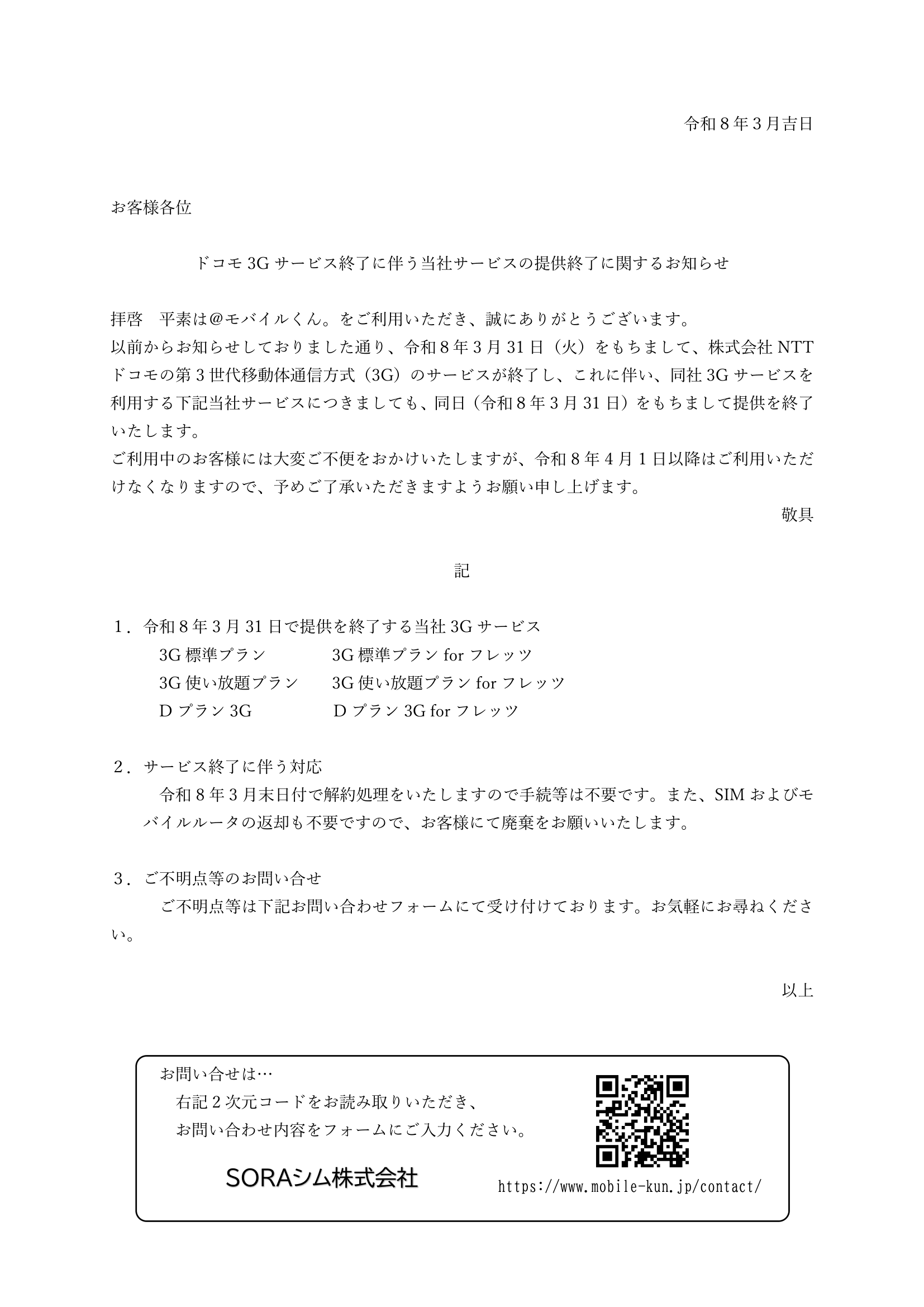 令和８年３月吉日

お客様各位

ドコモ 3G サービス終了に伴う当社サービスの提供終了に関するお知らせ

拝啓　平素は@モバイルくん。をご利用いただき、誠にありがとうございます。
以前からお知らせしておりました通り、令和８年３月 31 日（火）をもちまして、株式会社 NTT ドコモの第３世代移動体通信方式（3G）のサービスが終了し、これに伴い、同社 3G サービスを利用する下記当社サービスにつきましても、同日（令和８年３月 31 日）をもちまして提供を終了いたします。
ご利用中のお客様には大変ご不便をおかけいたしますが、令和８年４月１日以降はご利用いただけなくなりますので、予めご了承いただきますようお願い申し上げます。

敬具

記

１．令和８年３月 31 日で提供を終了する当社 3G サービス
3G 標準プラン　3G 標準プラン for フレッツ
3G 使い放題プラン　3G 使い放題プラン for フレッツ
D プラン 3G　D プラン 3G for フレッツ

２．サービス終了に伴う対応
令和８年３月末日付で解約処理をいたしますので手続等は不要です。また、SIM およびモバイルルータの返却も不要ですので、お客様にて廃棄をお願いいたします。

３．ご不明点等のお問い合せ
ご不明点等は下記お問い合わせフォームにて受け付けております。お気軽にお尋ねください。

以上

お問い合せは…
右記２次元コードをお読み取りいただき、
お問い合わせ内容をフォームにご入力ください。

SORAシム株式会社

https://www.mobile-kun.jp/contact/